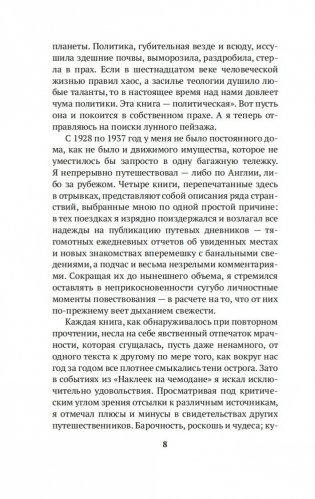 планеты. Политика, губительная везде и всюду, иссушила здешние почвы, выморозила, раздробила, стерла в прах. Если в шестнадцатом веке человеческой жизнью правил хаос, а засилье теологии душило любые таланты, то в настоящее время над нами довлеет чума политики. Эта книга — политическая». Вот пусть она и покоится в собственном прахе. А я теперь отправляюсь на поиски лунного пейзажа.

С 1928 по 1937 год у меня не было постоянного дома, как не было и движимого имущества, которое не уместилось бы запросто в одну багажную тележку. Я непрерывно путешествовал — либо по Англии, либо за рубежом. Четыре книги, перепечатанные здесь в отрывках, представляют собой описания ряда странствий, выбранные мною по одной простой причине: в тех поездках я изрядно поиздержался и возлагал все надежды на публикацию путевых дневников — тягомотных ежедневных отчетов об увиденных местах и новых знакомствах вперемешку с банальными сведениями, а подчас и весьма незрелыми комментариями. Сокращая их до нынешнего объема, я стремился оставлять в неприкосновенности сугубо личностные моменты повествования — в расчете на то, что от них по-прежнему веет дыханием свежести.

Каждая книга, как обнаруживалось при повторном прочтении, несла на себе явственный отпечаток мрачности, которая сгущалась, пусть даже ненамного, от одного текста к другому по мере того, как вокруг нас год за годом все плотнее смыкались тени острога. Зато в событиях из «Наклеек на чемодане» я искал исключительно удовольствия. Просматривая под критическим углом зрения отсылки к различным источникам, я отмечал плюсы и минусы в свидетельствах других путешественников. Барочность, роскошь и чудеса; ку-

8